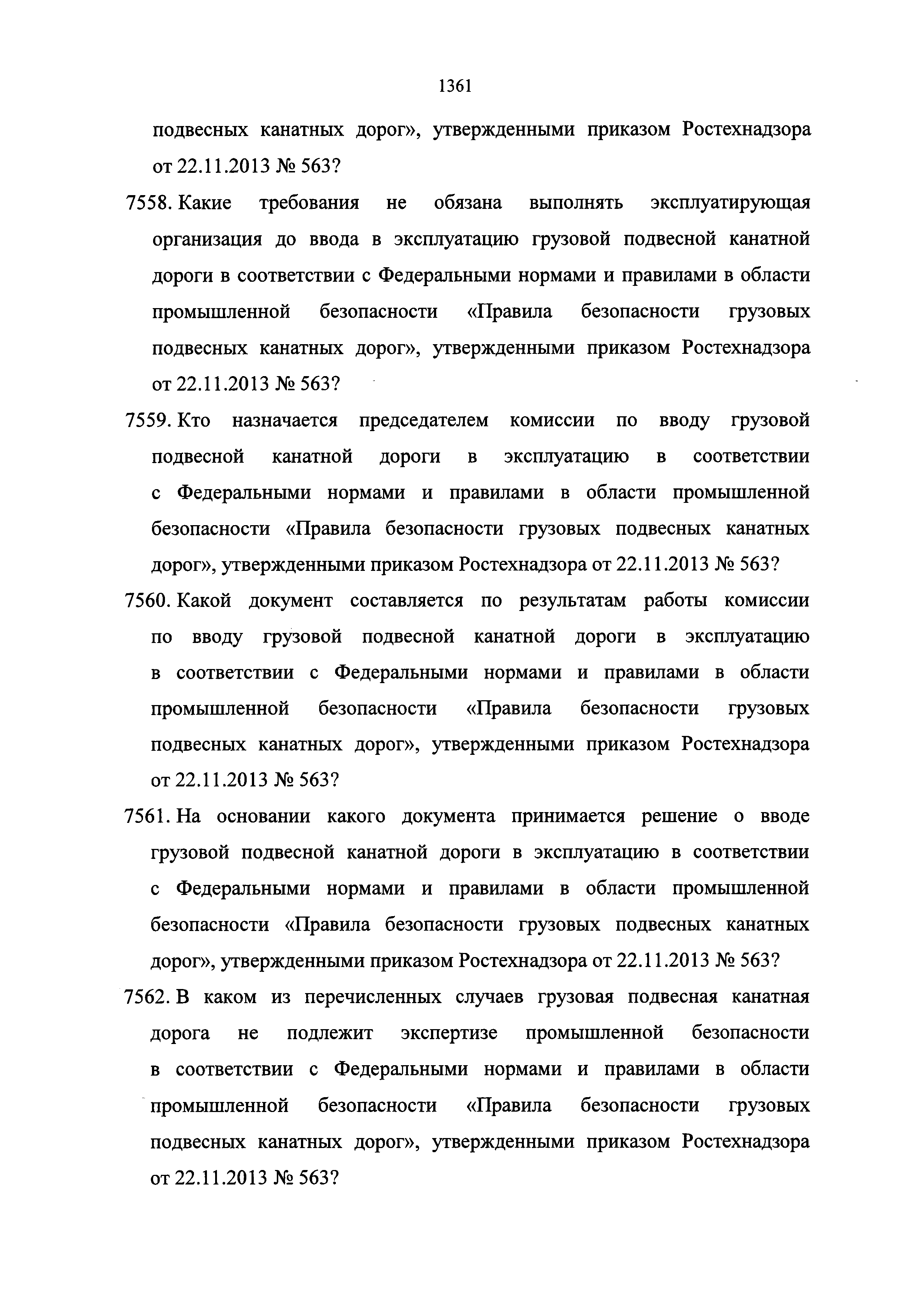 1361

подвесных канатных дорог», утвержденными приказом Ростехнадзора от 22.11.2013 № 563?

7558. Какие требования не обязана выполнять эксплуатирующая организация до ввода в эксплуатацию грузовой подвесной канатной дороги в соответствии с Федеральными нормами и правилами в области промышленной безопасности «Правила безопасности грузовых подвесных канатных дорог», утвержденными приказом Ростехнадзора от 22.11.2013 № 563?

7559. Кто назначается председателем комиссии по вводу грузовой подвесной канатной дороги в эксплуатацию в соответствии с Федеральными нормами и правилами в области промышленной безопасности «Правила безопасности грузовых подвесных канатных дорог», утвержденными приказом Ростехнадзора от 22.11.2013 № 563?

7560. Какой документ составляется по результатам работы комиссии по вводу грузовой подвесной канатной дороги в эксплуатацию в соответствии с Федеральными нормами и правилами в области промышленной безопасности «Правила безопасности грузовых подвесных канатных дорог», утвержденными приказом Ростехнадзора от 22.11.2013 № 563?

7561. На основании какого документа принимается решение о вводе грузовой подвесной канатной дороги в эксплуатацию в соответствии с Федеральными нормами и правилами в области промышленной безопасности «Правила безопасности грузовых подвесных канатных дорог», утвержденными приказом Ростехнадзора от 22.11.2013 № 563?

7562. В каком из перечисленных случаев грузовая подвесная канатная дорога не подлежит экспертизе промышленной безопасности в соответствии с Федеральными нормами и правилами в области промышленной безопасности «Правила безопасности грузовых подвесных канатных дорог», утвержденными приказом Ростехнадзора от 22.11.2013 № 563?